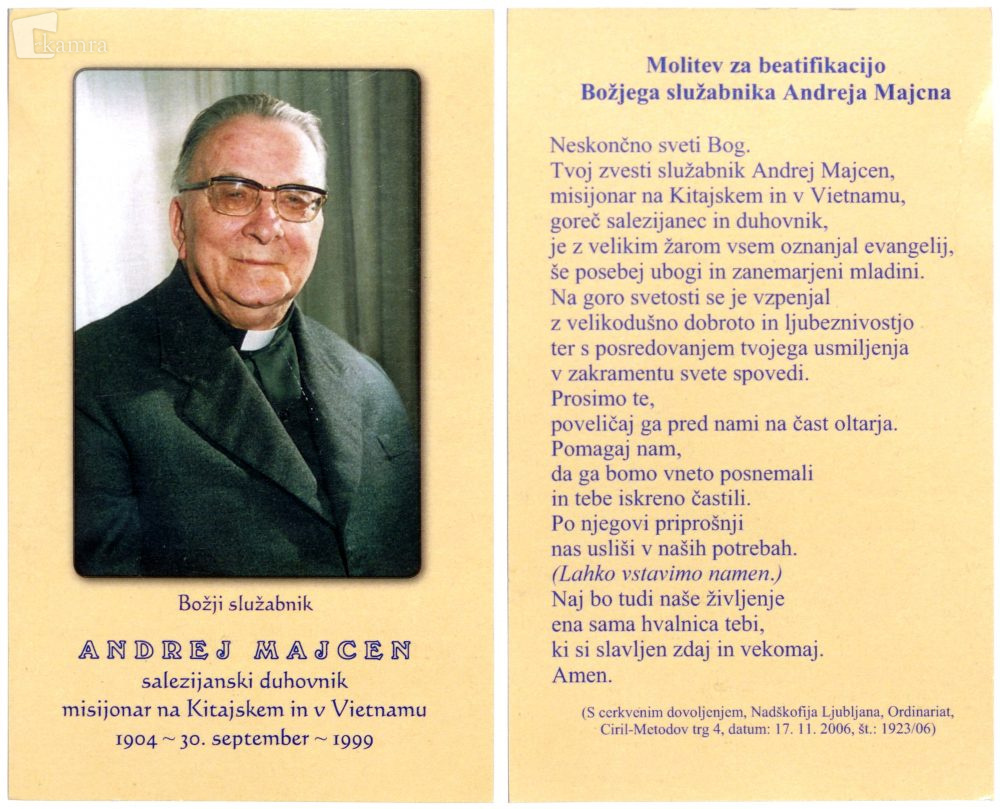 Božji služabnik

ANDREJ MAJCEN
salezijanski duhovnik
misijonar na Kitajskem in v Vietnamu
1904 ~ 30. september ~ 1999

Molitev za beatifikacijo
Božjega služabnika Andreja Majcna

Neskončno sveti Bog.
Tvoj zvesti služabnik Andrej Majcen,
misijonar na Kitajskem in v Vietnamu,
goreč salezijanec in duhovnik,
je z velikim žarom vsem oznanjal evangelij,
še posebej ubogi in zanemarjeni mladini.
Na goro svetosti se je vzpenjal
z velikodušno dobroto in ljubeznivostjo
ter s posredovanjem tvojega usmiljenja
v zakramentu svete spovedi.
Prosimo te,
poveličaj ga pred nami na čast oltarja.
Pomagaj nam,
da ga bomo vneto posnemali
in tebe iskreno častili.
Po njegovi priprošnji
nas usliši v naših potrebah.
(Lahko vstavimo namen.)
Naj bo tudi naše življenje
ena sama hvalnica tebi,
ki si slavljen zdaj in vekomaj.
Amen.

(S cerkvenim dovoljenjem, Nadškofija Ljubljana, Ordinariat, Ciril-Metodov trg 4, datum: 17. 11. 2006, št.: 1923/06)

kamra